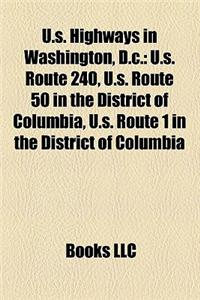 U.s. Highways in Washington, D.c.: U.s. Route 240, U.s. Route 50 in the District of Columbia, U.s. Route 1 in the District of Columbia

Books LLC